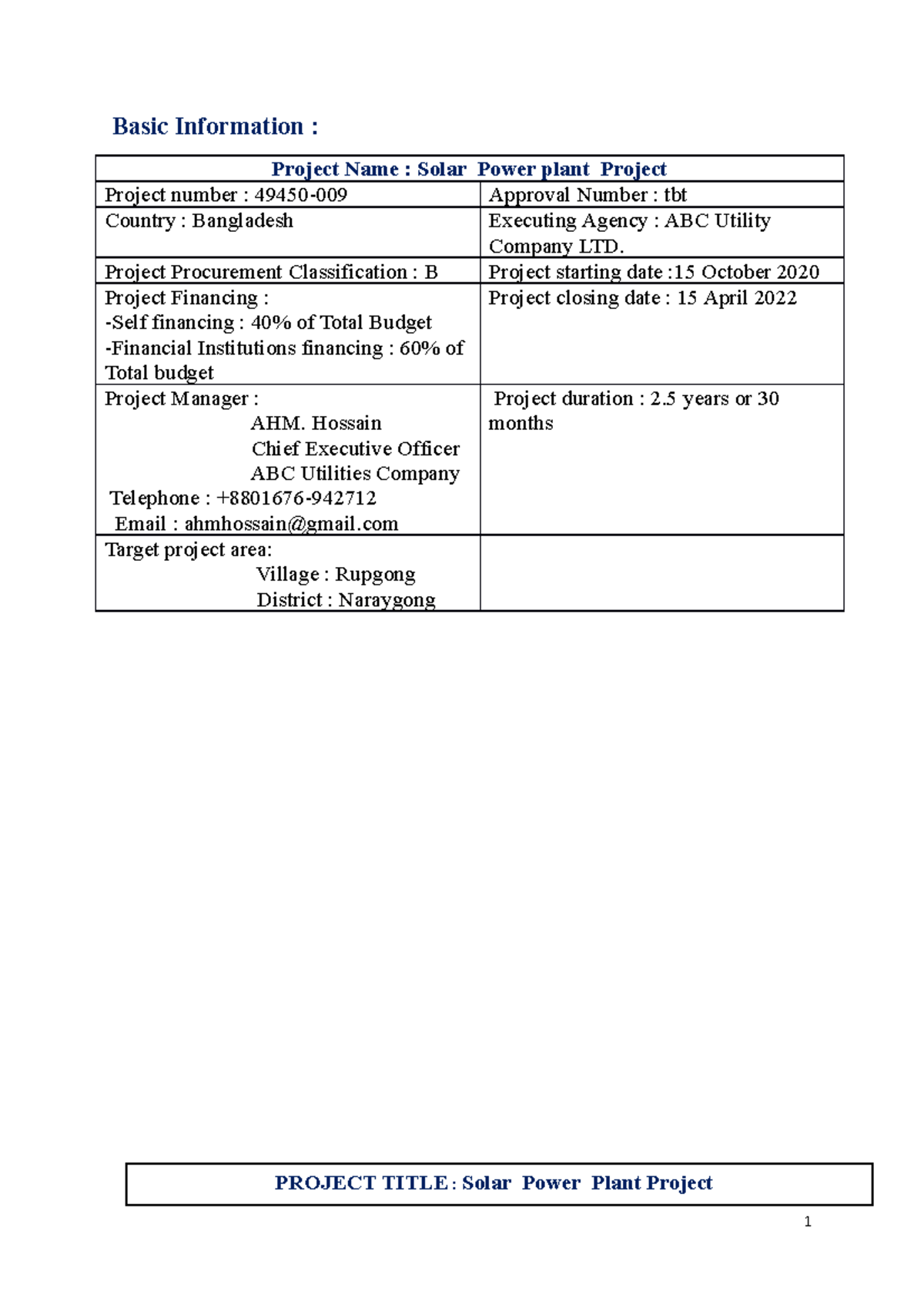 Basic Information :

| Project Name : Solar Power plant Project | |
|---|---|
| Project number : 49450-009 | Approval Number : tbt |
| Country : Bangladesh | Executing Agency : ABC Utility Company LTD. |
| Project Procurement Classification : B | Project starting date :15 October 2020 |
| Project Financing : -Self financing : 40% of Total Budget -Financial Institutions financing : 60% of Total budget | Project closing date : 15 April 2022 |
| Project Manager : AHM. Hossain Chief Executive Officer ABC Utilities Company Telephone : +8801676-942712 Email : ahmhossain@gmail.com | Project duration : 2.5 years or 30 months |
| Target project area: Village : Rupgong District : Naraygong | |

PROJECT TITLE : Solar Power Plant Project

1